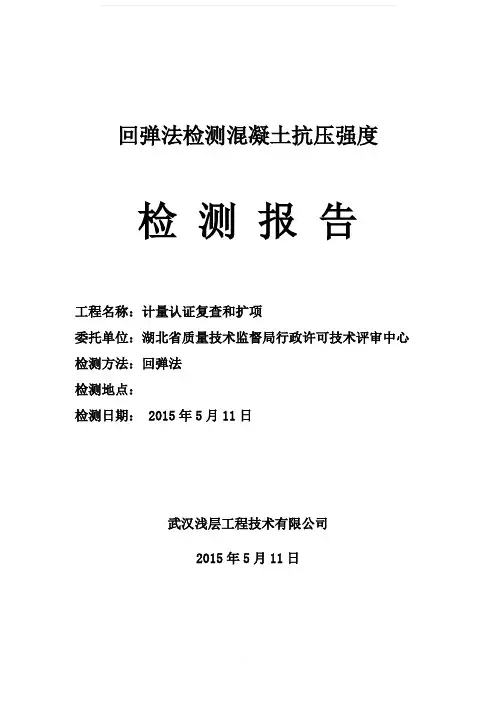 回弹法检测混凝土抗压强度

检 测 报 告

工程名称：计量认证复查和扩项

委托单位：湖北省质量技术监督局行政许可技术评审中心

检测方法：回弹法

检测地点：

检测日期： 2015 年 5 月 11 日

武汉浅层工程技术有限公司

2015 年 5 月 11 日